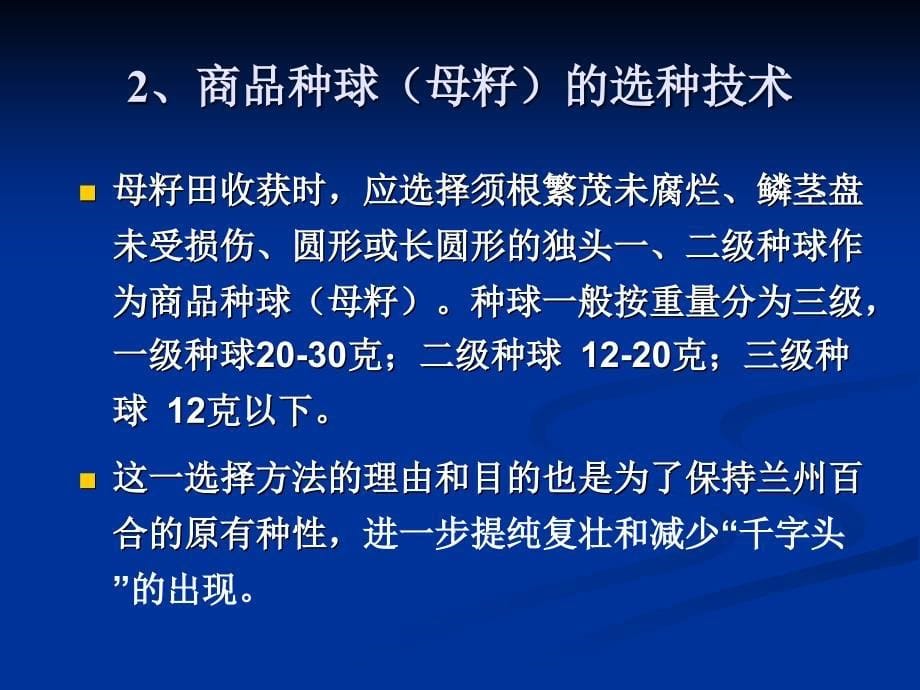 2、商品种球（母籽）的选种技术

母籽田收获时，应选择须根繁茂未腐烂、鳞茎盘未受损伤、圆形或长圆形的独头一、二级种球作为商品种球（母籽）。种球一般按重量分为三级，一级种球20-30克；二级种球 12-20克；三级种球 12克以下。

这一选择方法的理由和目的也是为了保持兰州百合的原有种性，进一步提纯复壮和减少“千字头”的出现。